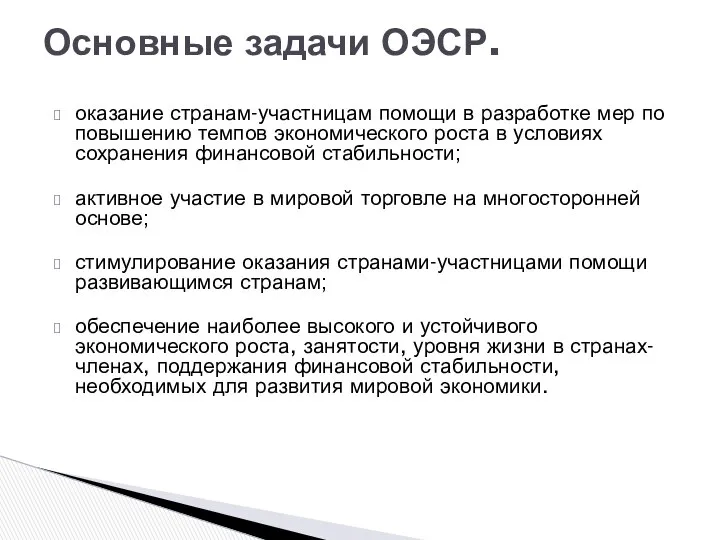 Основные задачи ОЭСР.

оказание странам-участницам помощи в разработке мер по повышению темпов экономического роста в условиях сохранения финансовой стабильности;

активное участие в мировой торговле на многосторонней основе;

стимулирование оказания странами-участницами помощи развивающимся странам;

обеспечение наиболее высокого и устойчивого экономического роста, занятости, уровня жизни в странах-членах, поддержания финансовой стабильности, необходимых для развития мировой экономики.